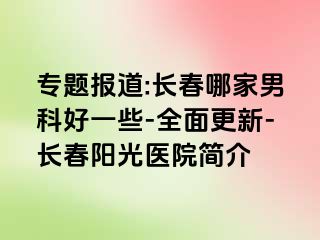 专题报道:长春哪家男科好一些-全面更新-长春阳光医院简介